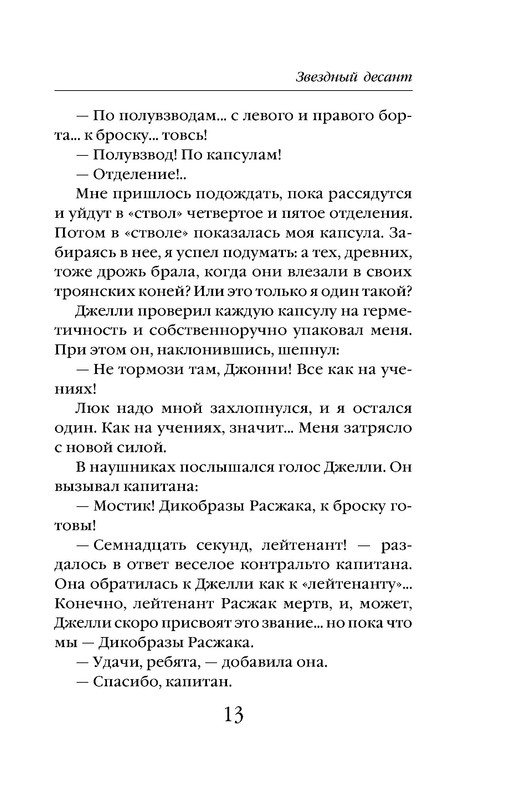 Звездный десант

— По полувзводам... с левого и правого борта... к броску... товсь!

— Полувзвод! По капсулам!

— Отделение!..

Мне пришлось подождать, пока рассядутся и уйдут в «ствол» четвертое и пятое отделения. Потом в «стволе» показалась моя капсула. Забираясь в нее, я успел подумать: а тех, древних, тоже дрожь брала, когда они влезали в своих троянских коней? Или это только я один такой?

Джелли проверил каждую капсулу на герметичность и собственноручно упаковал меня. При этом он, наклонившись, шепнул:

— Не тормози там, Джонни! Все как на учениях!

Люк надо мной захлопнулся, и я остался один. Как на учениях, значит... Меня затрясло с новой силой.

В наушниках послышался голос Джелли. Он вызывал капитана:

— Мостик! Дикобразы Расжака, к броску готовы!

— Семнадцать секунд, лейтенант! — раздалось в ответ веселое контральто капитана. Она обратилась к Джелли как к «лейтенанту»... Конечно, лейтенант Расжак мертв, и, может, Джелли скоро присвоят это звание... но пока что мы — Дикобразы Расжака.

— Удачи, ребята, — добавила она.

— Спасибо, капитан.

13